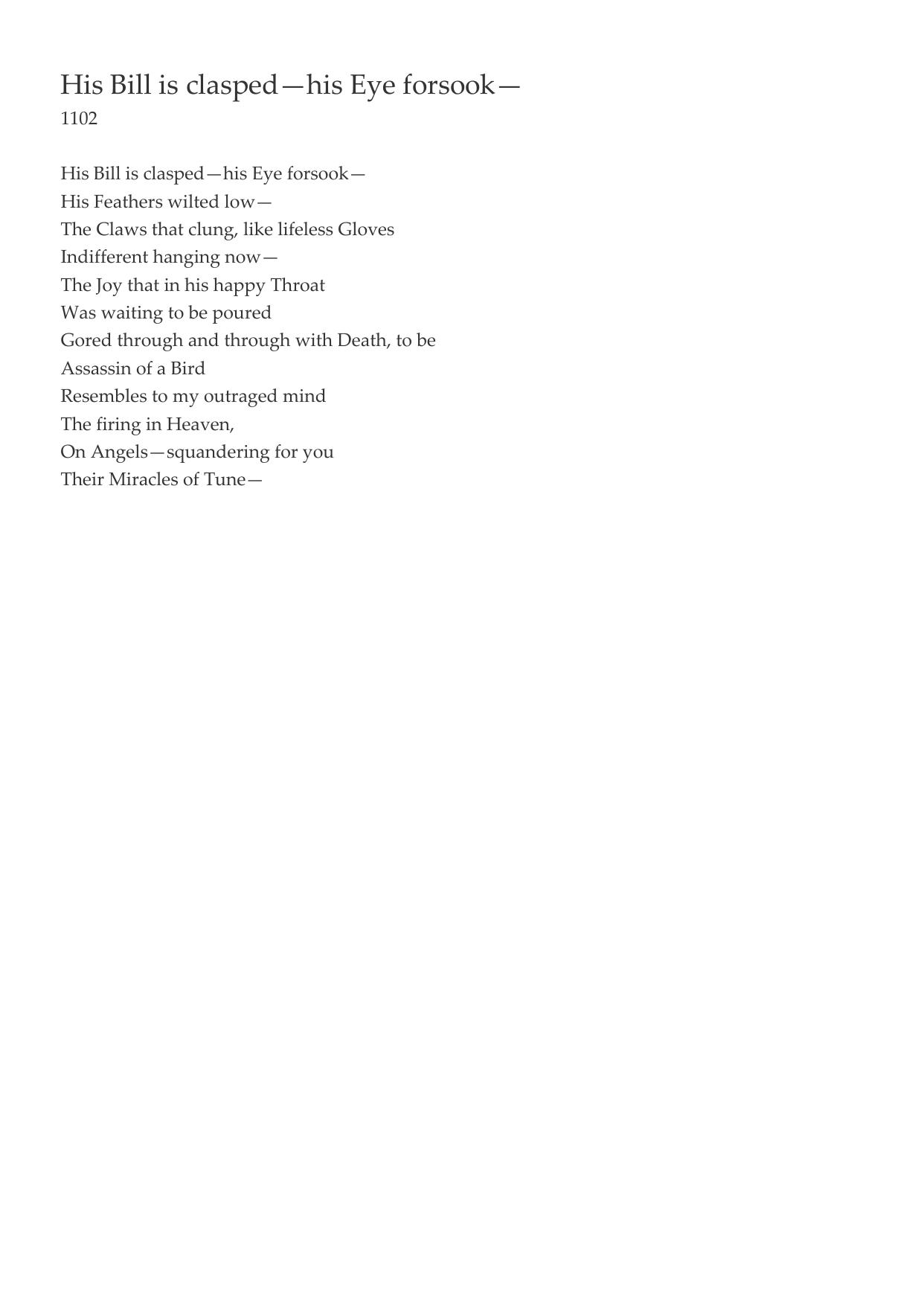 His Bill is clasped—his Eye forsook—
1102

His Bill is clasped—his Eye forsook—
His Feathers wilted low—
The Claws that clung, like lifeless Gloves
Indifferent hanging now—
The Joy that in his happy Throat
Was waiting to be poured
Gored through and through with Death, to be
Assassin of a Bird
Resembles to my outraged mind
The firing in Heaven,
On Angels—squandering for you
Their Miracles of Tune—